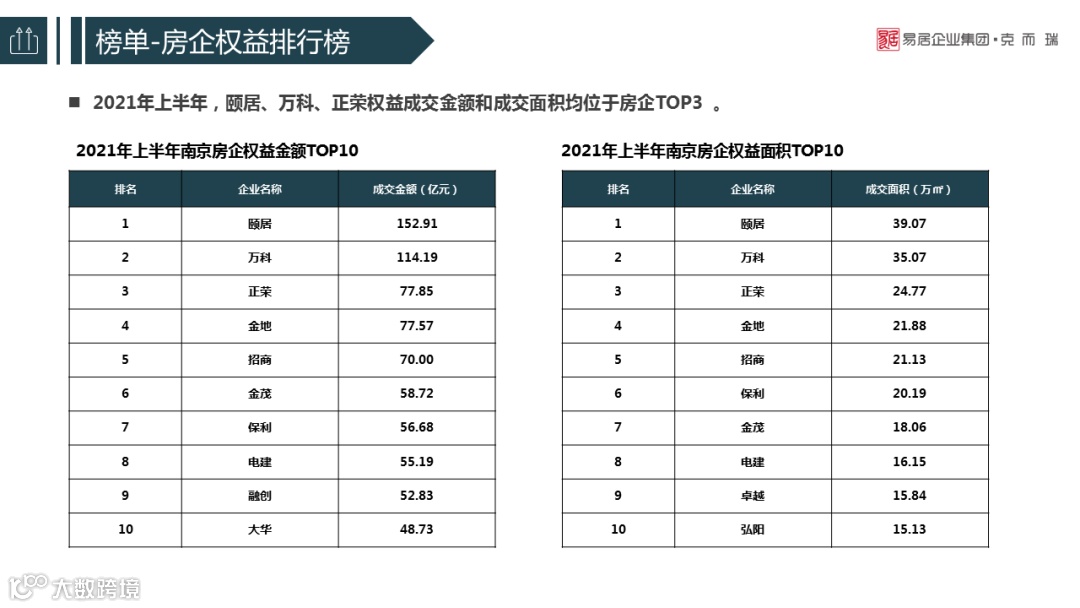 榜单-房企权益排行榜

易居企业集团·克而瑞

■ 2021年上半年，颐居、万科、正荣权益成交金额和成交面积均位于房企TOP3 。

2021年上半年南京房企权益金额TOP10

| 排名 | 企业名称 | 成交金额（亿元） |
|---|---|---|
| 1 | 颐居 | 152.91 |
| 2 | 万科 | 114.19 |
| 3 | 正荣 | 77.85 |
| 4 | 金地 | 77.57 |
| 5 | 招商 | 70.00 |
| 6 | 金茂 | 58.72 |
| 7 | 保利 | 56.68 |
| 8 | 电建 | 55.19 |
| 9 | 融创 | 52.83 |
| 10 | 大华 | 48.73 |

2021年上半年南京房企权益面积TOP10

| 排名 | 企业名称 | 成交面积（万㎡） |
|---|---|---|
| 1 | 颐居 | 39.07 |
| 2 | 万科 | 35.07 |
| 3 | 正荣 | 24.77 |
| 4 | 金地 | 21.88 |
| 5 | 招商 | 21.13 |
| 6 | 保利 | 20.19 |
| 7 | 金茂 | 18.06 |
| 8 | 电建 | 16.15 |
| 9 | 卓越 | 15.84 |
| 10 | 弘阳 | 15.13 |

大数跨境